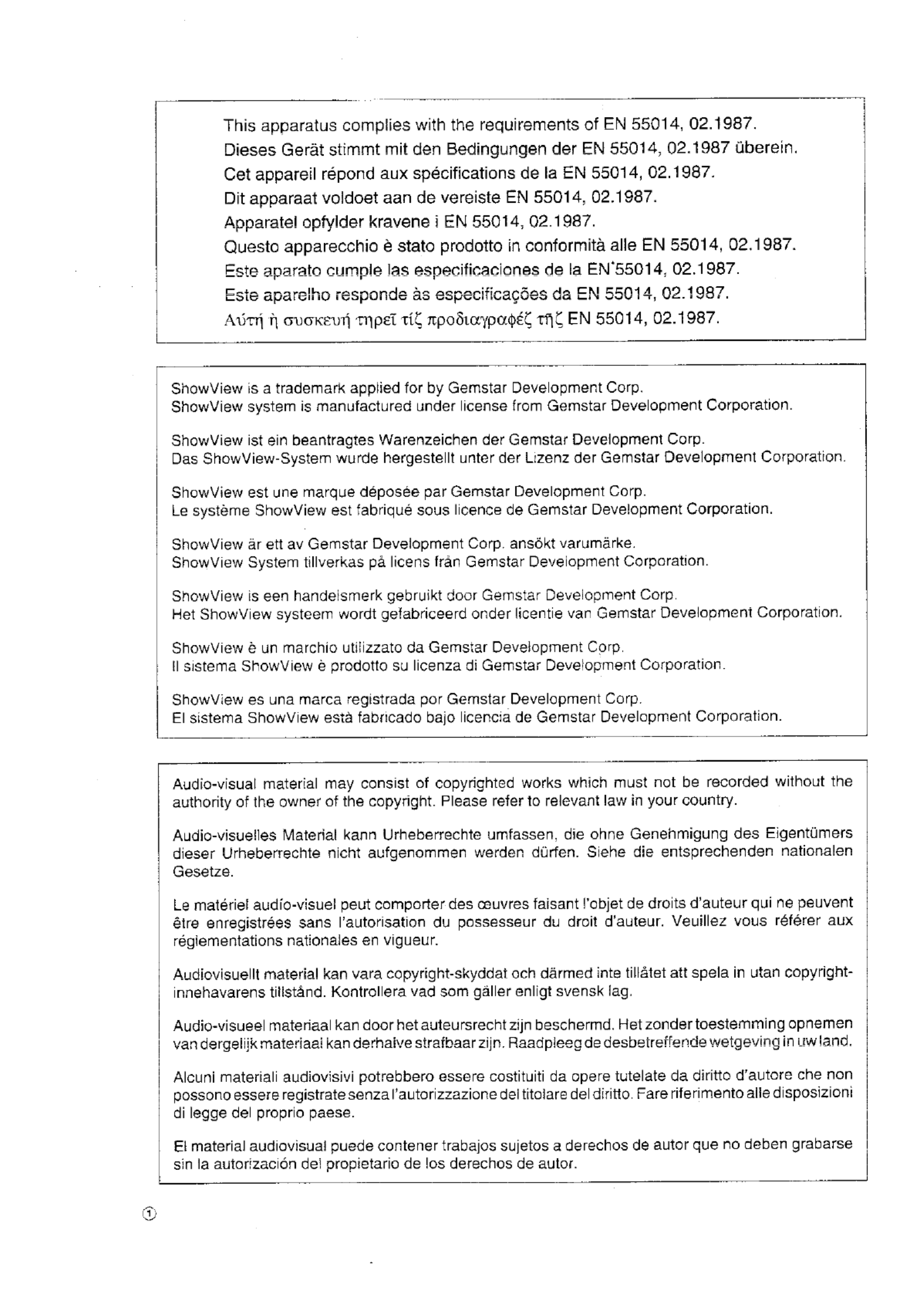 This apparatus complies with the requirements of EN 55014, 02.1987.
Dieses Gerät stimmt mit den Bedingungen der EN 55014, 02.1987 überein.
Cet appareil répond aux spécifications de la EN 55014, 02.1987.
Dit apparaat voldoet aan de vereiste EN 55014, 02.1987.
Apparatel opfylder kravene i EN 55014, 02.1987.
Questo apparecchio è stato prodotto in conformità alle EN 55014, 02.1987.
Este aparato cumple las especificaciones de la EN 55014, 02.1987.
Este aparelho responde às especificações da EN 55014, 02.1987.
Αύτή ή συσκευή τηρεῖ τίζ προδιαγραφέζ τῆζ EN 55014, 02.1987.

ShowView is a trademark applied for by Gemstar Development Corp.
ShowView system is manufactured under license from Gemstar Development Corporation.

ShowView ist ein beantragtes Warenzeichen der Gemstar Development Corp.
Das ShowView-System wurde hergestellt unter der Lizenz der Gemstar Development Corporation.

ShowView est une marque déposée par Gemstar Development Corp.
Le système ShowView est fabriqué sous licence de Gemstar Development Corporation.

ShowView är ett av Gemstar Development Corp. ansökt varumärke.
ShowView System tillverkas på licens från Gemstar Development Corporation.

ShowView is een handelsmerk gebruikt door Gemstar Development Corp.
Het ShowView systeem wordt gefabriceerd onder licentie van Gemstar Development Corporation.

ShowView è un marchio utilizzato da Gemstar Development Corp.
Il sistema ShowView è prodotto su licenza di Gemstar Development Corporation.

ShowView es una marca registrada por Gemstar Development Corp.
El sistema ShowView està fabricado bajo licencia de Gemstar Development Corporation.

Audio-visual material may consist of copyrighted works which must not be recorded without the authority of the owner of the copyright. Please refer to relevant law in your country.

Audio-visuelles Material kann Urheberrechte umfassen, die ohne Genehmigung des Eigentümers dieser Urheberrechte nicht aufgenommen werden dürfen. Siehe die entsprechenden nationalen Gesetze.

Le matériel audio-visuel peut comporter des œuvres faisant l'objet de droits d'auteur qui ne peuvent être enregistrées sans l'autorisation du possesseur du droit d'auteur. Veuillez vous référer aux réglementations nationales en vigueur.

Audiovisuellt material kan vara copyright-skyddat och därmed inte tillåtet att spela in utan copyright-innehavarens tillstånd. Kontrollera vad som gäller enligt svensk lag.

Audio-visueel materiaal kan door het auteursrecht zijn beschermd. Het zonder toestemming opnemen van dergelijk materiaal kan derhalve strafbaar zijn. Raadpleeg de desbetreffende wetgeving in uw land.

Alcuni materiali audiovisivi potrebbero essere costituiti da opere tutelate da diritto d'autore che non possono essere registrate senza l'autorizzazione del titolare del diritto. Fare riferimento alle disposizioni di legge del proprio paese.

El material audiovisual puede contener trabajos sujetos a derechos de autor que no deben grabarse sin la autorización del propietario de los derechos de autor.

①